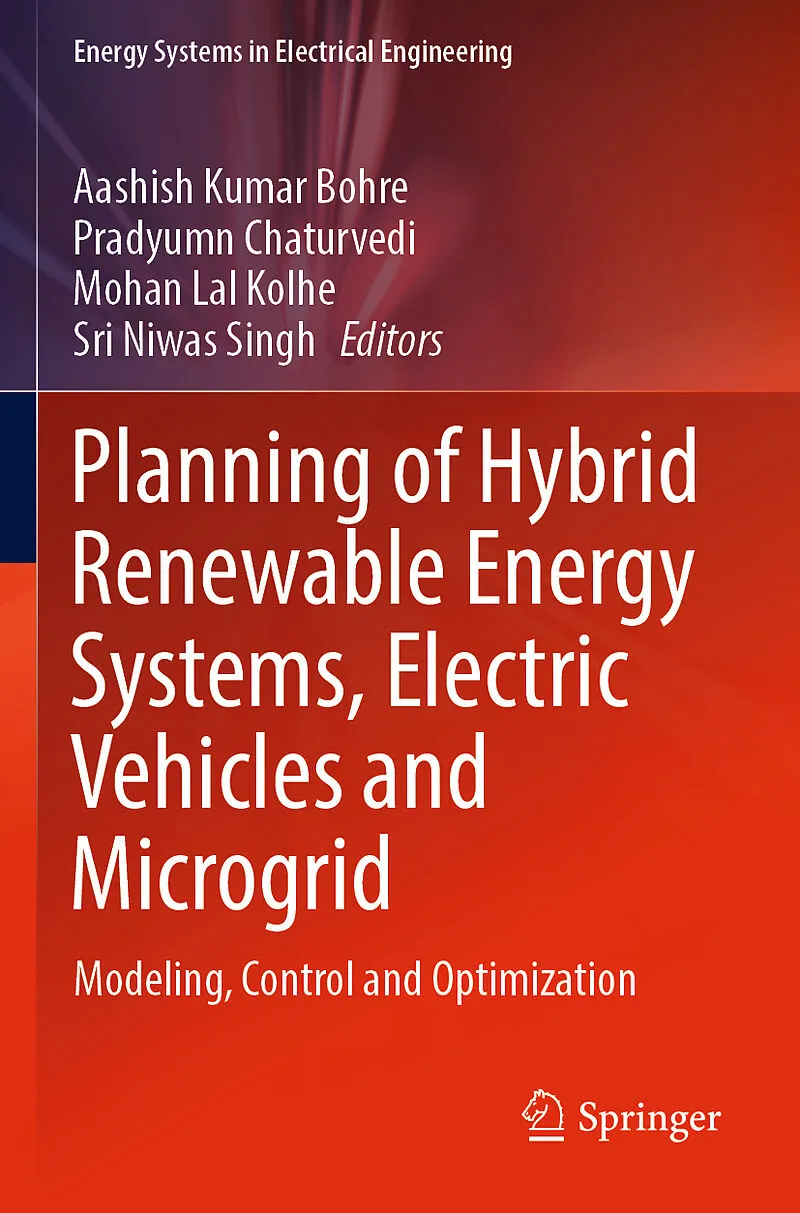 Energy Systems in Electrical Engineering

Aashish Kumar Bohre
Pradyumn Chaturvedi
Mohan Lal Kolhe
Sri Niwas Singh Editors

Planning of Hybrid Renewable Energy Systems, Electric Vehicles and Microgrid

Modeling, Control and Optimization

Springer